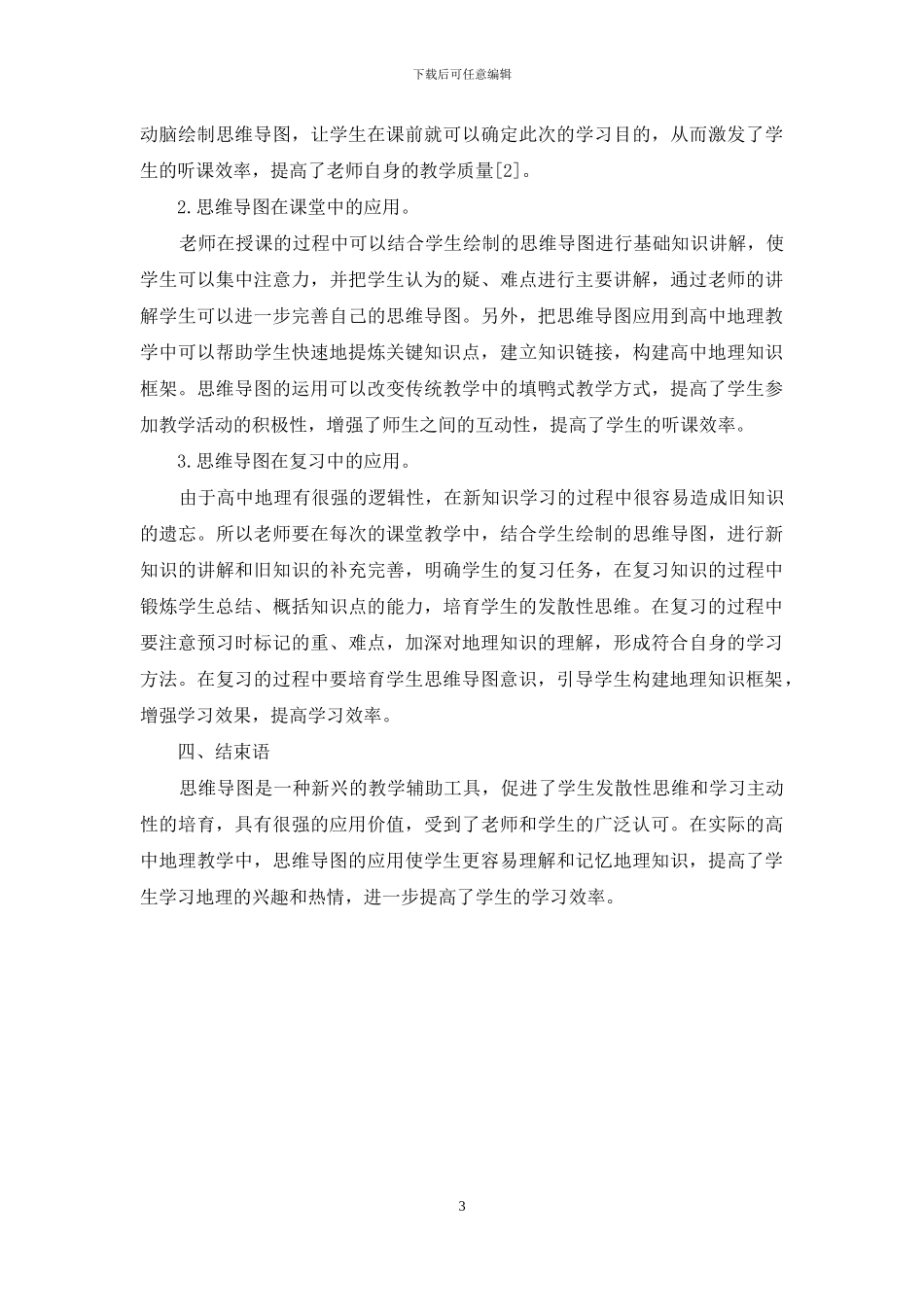 下载后可任意编辑

动脑绘制思维导图，让学生在课前就可以确定此次的学习目的，从而激发了学生的听课效率，提高了老师自身的教学质量[2]。

2.思维导图在课堂中的应用。

老师在授课的过程中可以结合学生绘制的思维导图进行基础知识讲解，使学生可以集中注意力，并把学生认为的疑、难点进行主要讲解，通过老师的讲解学生可以进一步完善自己的思维导图。另外，把思维导图应用到高中地理教学中可以帮助学生快速地提炼关键知识点，建立知识链接，构建高中地理知识框架。思维导图的运用可以改变传统教学中的填鸭式教学方式，提高了学生参加教学活动的积极性，增强了师生之间的互动性，提高了学生的听课效率。

3.思维导图在复习中的应用。

由于高中地理有很强的逻辑性，在新知识学习的过程中很容易造成旧知识的遗忘。所以老师要在每次的课堂教学中，结合学生绘制的思维导图，进行新知识的讲解和旧知识的补充完善，明确学生的复习任务，在复习知识的过程中锻炼学生总结、概括知识点的能力，培育学生的发散性思维。在复习的过程中要注意预习时标记的重、难点，加深对地理知识的理解，形成符合自身的学习方法。在复习的过程中要培育学生思维导图意识，引导学生构建地理知识框架，增强学习效果，提高学习效率。

四、结束语

思维导图是一种新兴的教学辅助工具，促进了学生发散性思维和学习主动性的培育，具有很强的应用价值，受到了老师和学生的广泛认可。在实际的高中地理教学中，思维导图的应用使学生更容易理解和记忆地理知识，提高了学生学习地理的兴趣和热情，进一步提高了学生的学习效率。

3